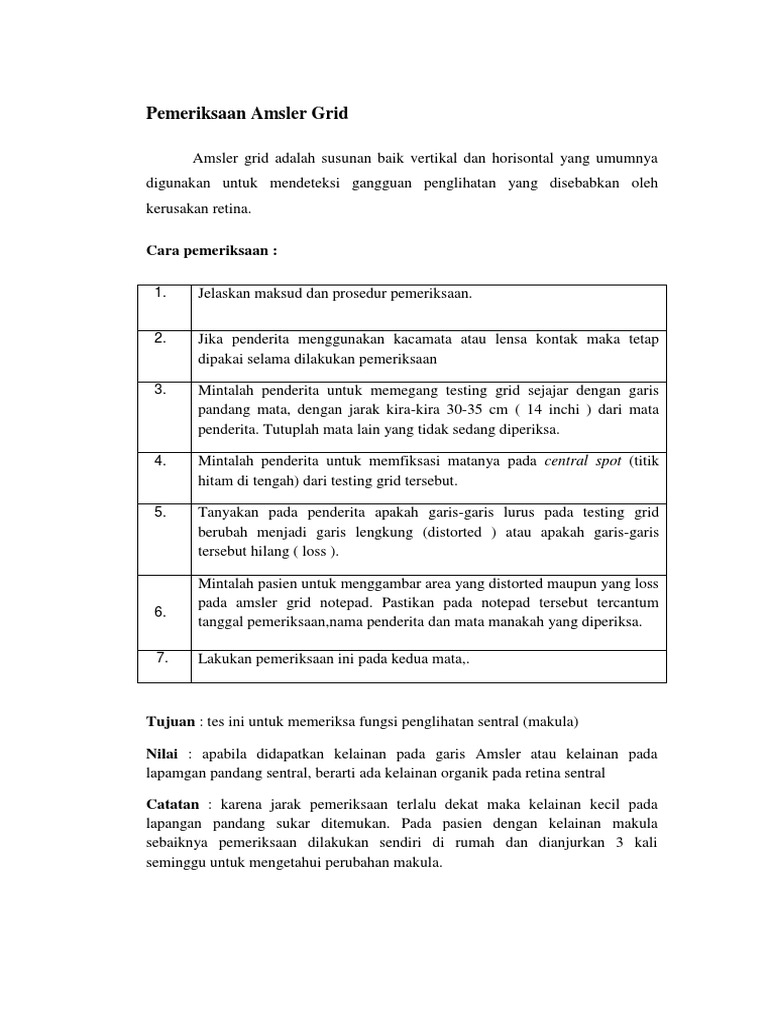 Pemeriksaan Amsler Grid

Amsler grid adalah susunan baik vertikal dan horisontal yang umumnya digunakan untuk mendeteksi gangguan penglihatan yang disebabkan oleh kerusakan retina.

Cara pemeriksaan :

| 1. | Jelaskan maksud dan prosedur pemeriksaan. |
|---|---|
| 2. | Jika penderita menggunakan kacamata atau lensa kontak maka tetap dipakai selama dilakukan pemeriksaan |
| 3. | Mintalah penderita untuk memegang testing grid sejajar dengan garis pandang mata, dengan jarak kira-kira 30-35 cm ( 14 inchi ) dari mata penderita. Tutuplah mata lain yang tidak sedang diperiksa. |
| 4. | Mintalah penderita untuk memfiksasi matanya pada central spot (titik hitam di tengah) dari testing grid tersebut. |
| 5. | Tanyakan pada penderita apakah garis-garis lurus pada testing grid berubah menjadi garis lengkung (distorted ) atau apakah garis-garis tersebut hilang ( loss ). |
| 6. | Mintalah pasien untuk menggambar area yang distorted maupun yang loss pada amsler grid notepad. Pastikan pada notepad tersebut tercantum tanggal pemeriksaan,nama penderita dan mata manakah yang diperiksa. |
| 7. | Lakukan pemeriksaan ini pada kedua mata,. |

Tujuan : tes ini untuk memeriksa fungsi penglihatan sentral (makula)

Nilai : apabila didapatkan kelainan pada garis Amsler atau kelainan pada lapamgan pandang sentral, berarti ada kelainan organik pada retina sentral

Catatan : karena jarak pemeriksaan terlalu dekat maka kelainan kecil pada lapangan pandang sukar ditemukan. Pada pasien dengan kelainan makula sebaiknya pemeriksaan dilakukan sendiri di rumah dan dianjurkan 3 kali seminggu untuk mengetahui perubahan makula.